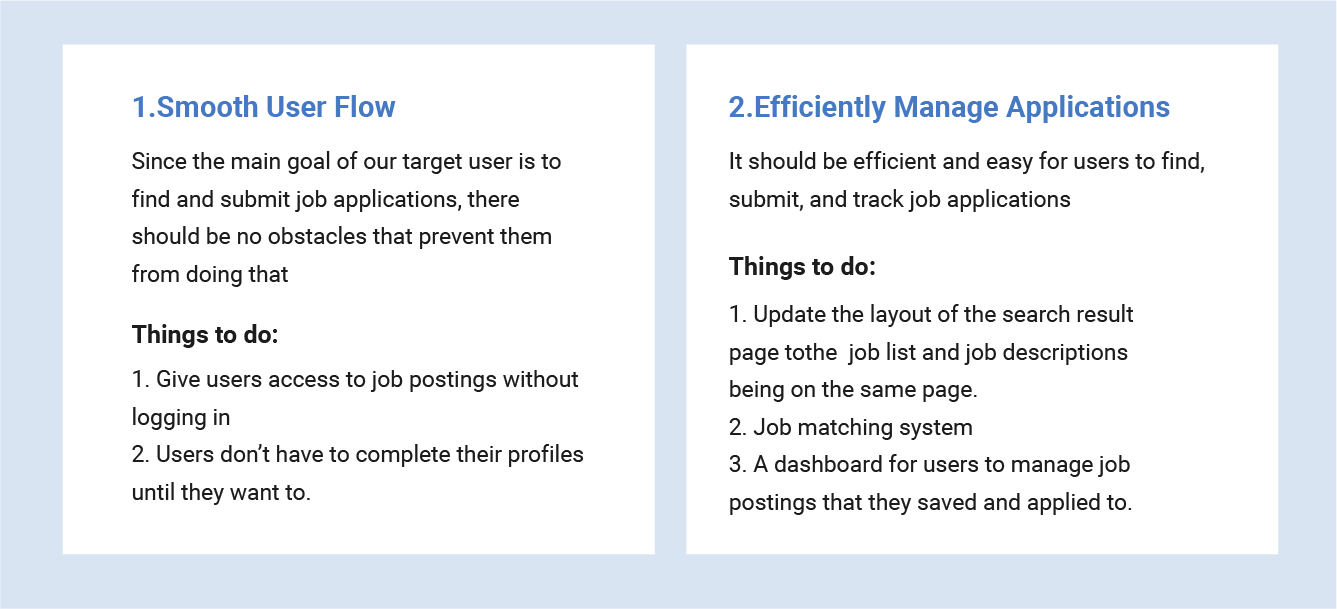 1.Smooth User Flow

Since the main goal of our target user is to find and submit job applications, there should be no obstacles that prevent them from doing that

Things to do:

1. Give users access to job postings without logging in
2. Users don't have to complete their profiles until they want to.

2.Efficiently Manage Applications

It should be efficient and easy for users to find, submit, and track job applications

Things to do:

1. Update the layout of the search result page tothe job list and job descriptions being on the same page.
2. Job matching system
3. A dashboard for users to manage job postings that they saved and applied to.